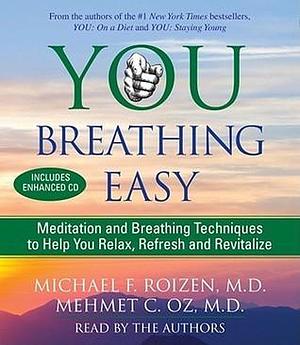 From the authors of the #1 New York Times bestsellers, YOU: On a Diet and YOU: Staying Young

YOU

BREATHING EASY

INCLUDES ENHANCED CD

Meditation and Breathing Techniques to Help You Relax, Refresh and Revitalize

MICHAEL F. ROIZEN, M.D.
MEHMET C. OZ, M.D.
READ BY THE AUTHORS